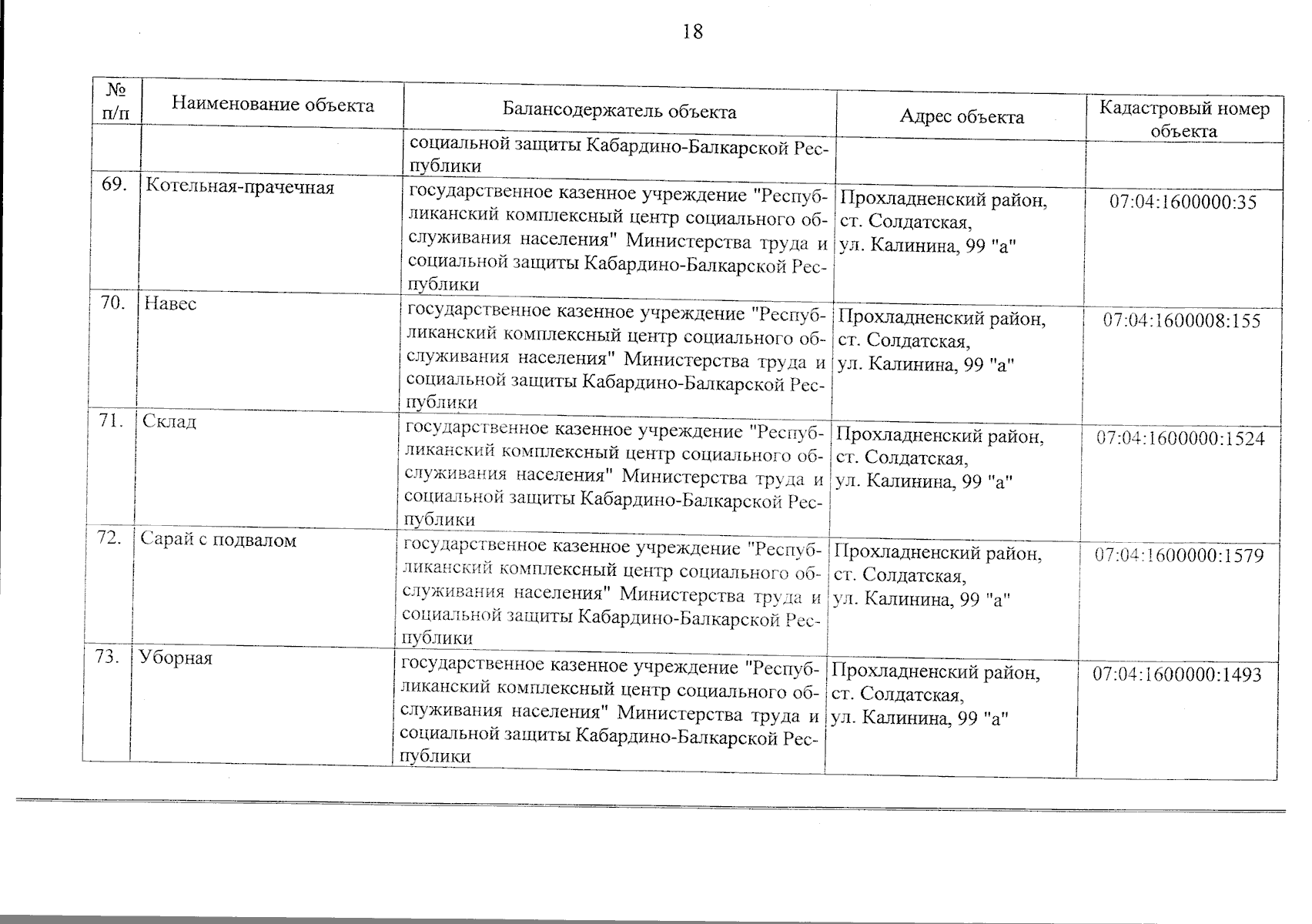 18

| № п/п | Наименование объекта | Балансодержатель объекта | Адрес объекта | Кадастровый номер объекта |
|---|---|---|---|---|
| | | социальной защиты Кабардино-Балкарской Республики | | |
| 69. | Котельная-прачечная | государственное казенное учреждение "Республиканский комплексный центр социального обслуживания населения" Министерства труда и социальной защиты Кабардино-Балкарской Республики | Прохладненский район, ст. Солдатская, ул. Калинина, 99 "а" | 07:04:1600000:35 |
| 70. | Навес | государственное казенное учреждение "Республиканский комплексный центр социального обслуживания населения" Министерства труда и социальной защиты Кабардино-Балкарской Республики | Прохладненский район, ст. Солдатская, ул. Калинина, 99 "а" | 07:04:1600008:155 |
| 71. | Склад | государственное казенное учреждение "Республиканский комплексный центр социального обслуживания населения" Министерства труда и социальной защиты Кабардино-Балкарской Республики | Прохладненский район, ст. Солдатская, ул. Калинина, 99 "а" | 07:04:1600000:1524 |
| 72. | Сарай с подвалом | государственное казенное учреждение "Республиканский комплексный центр социального обслуживания населения" Министерства труда и социальной защиты Кабардино-Балкарской Республики | Прохладненский район, ст. Солдатская, ул. Калинина, 99 "а" | 07:04:1600000:1579 |
| 73. | Уборная | государственное казенное учреждение "Республиканский комплексный центр социального обслуживания населения" Министерства труда и социальной защиты Кабардино-Балкарской Республики | Прохладненский район, ст. Солдатская, ул. Калинина, 99 "а" | 07:04:1600000:1493 |